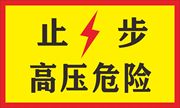 止 步
高压危险